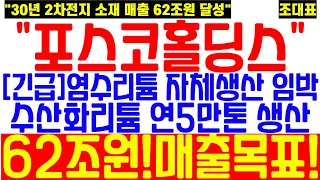 "30년 2차전지 소재 매출 62조원 달성"

조대표

"포스코홀딩스"

[긴급]염수리튬 자체생산 임박
수산화리튬 연5만톤 생산

62조원!매출목표!